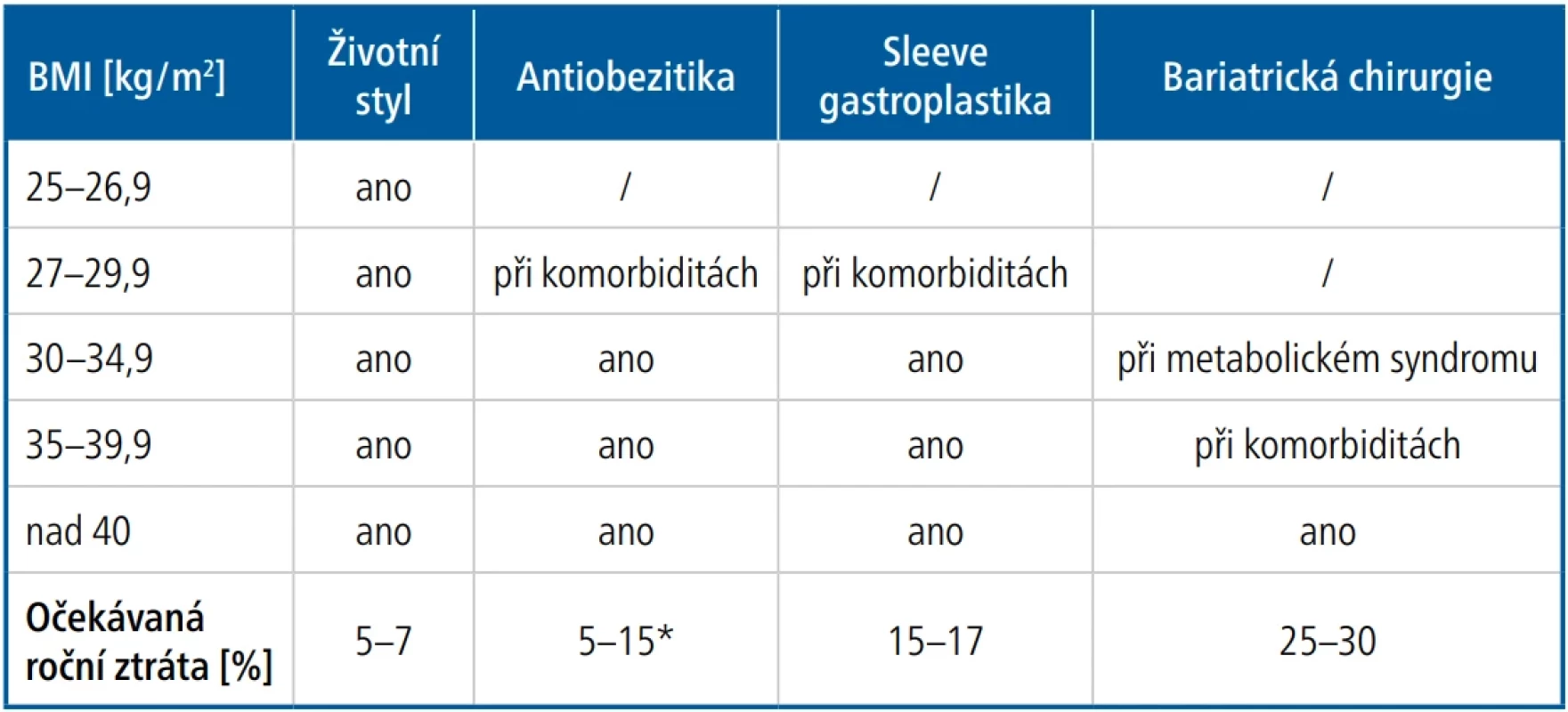 | BMI [kg/m$^2$] | Životní styl | Antiobezitika | Sleeve gastroplastika | Bariatrická chirurgie |
|---|---|---|---|---|
| 25–26,9 | ano | / | / | / |
| 27–29,9 | ano | při komorbiditách | při komorbiditách | / |
| 30–34,9 | ano | ano | ano | při metabolickém syndromu |
| 35–39,9 | ano | ano | ano | při komorbiditách |
| nad 40 | ano | ano | ano | ano |
| **Očekávaná roční ztráta [%]** | 5–7 | 5–15* | 15–17 | 25–30 |